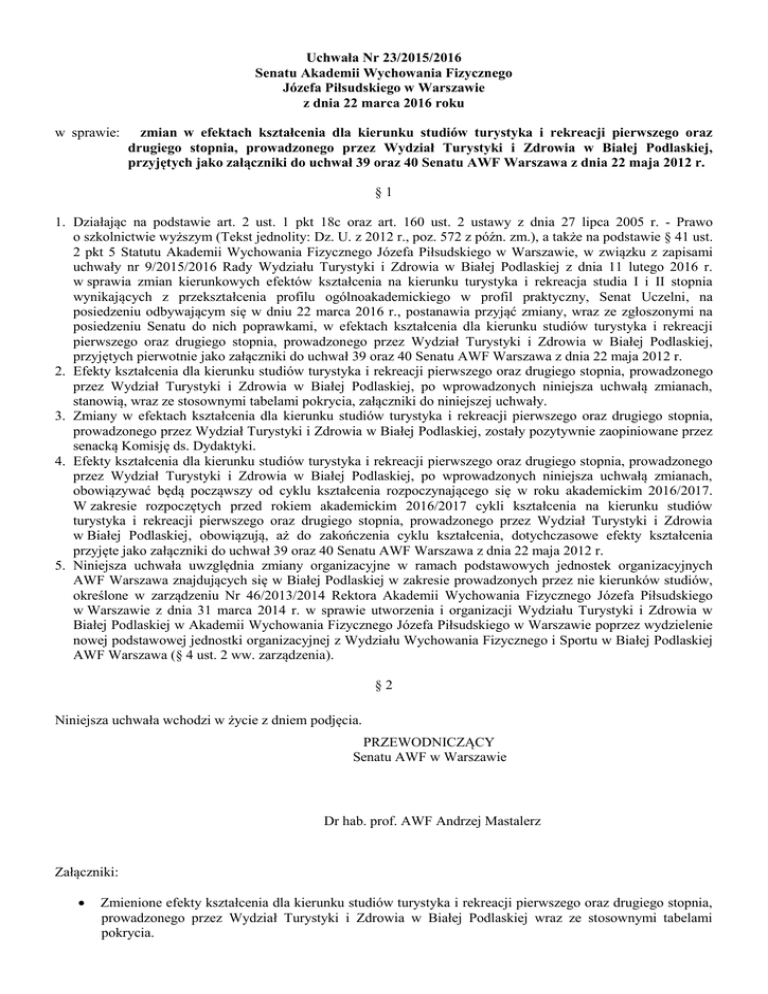 Uchwała Nr 23/2015/2016
Senatu Akademii Wychowania Fizycznego
Józefa Piłsudskiego w Warszawie
z dnia 22 marca 2016 roku

w sprawie: zmian w efektach kształcenia dla kierunku studiów turystyka i rekreacji pierwszego oraz drugiego stopnia, prowadzonego przez Wydział Turystyki i Zdrowia w Białej Podlaskiej, przyjętych jako załączniki do uchwał 39 oraz 40 Senatu AWF Warszawa z dnia 22 maja 2012 r.

§ 1

1. Działając na podstawie art. 2 ust. 1 pkt 18c oraz art. 160 ust. 2 ustawy z dnia 27 lipca 2005 r. - Prawo o szkolnictwie wyższym (Tekst jednolity: Dz. U. z 2012 r., poz. 572 z późn. zm.), a także na podstawie § 41 ust. 2 pkt 5 Statutu Akademii Wychowania Fizycznego Józefa Piłsudskiego w Warszawie, w związku z zapisami uchwały nr 9/2015/2016 Rady Wydziału Turystyki i Zdrowia w Białej Podlaskiej z dnia 11 lutego 2016 r. w sprawia zmian kierunkowych efektów kształcenia na kierunku turystyka i rekreacja studia I i II stopnia wynikających z przekształcenia profilu ogólnoakademickiego w profil praktyczny, Senat Uczelni, na posiedzeniu odbywającym się w dniu 22 marca 2016 r., postanawia przyjąć zmiany, wraz ze zgłoszonymi na posiedzeniu Senatu do nich poprawkami, w efektach kształcenia dla kierunku studiów turystyka i rekreacji pierwszego oraz drugiego stopnia, prowadzonego przez Wydział Turystyki i Zdrowia w Białej Podlaskiej, przyjętych pierwotnie jako załączniki do uchwał 39 oraz 40 Senatu AWF Warszawa z dnia 22 maja 2012 r.
2. Efekty kształcenia dla kierunku studiów turystyka i rekreacji pierwszego oraz drugiego stopnia, prowadzonego przez Wydział Turystyki i Zdrowia w Białej Podlaskiej, po wprowadzonych niniejsza uchwałą zmianach, stanowią, wraz ze stosownymi tabelami pokrycia, załączniki do niniejszej uchwały.
3. Zmiany w efektach kształcenia dla kierunku studiów turystyka i rekreacji pierwszego oraz drugiego stopnia, prowadzonego przez Wydział Turystyki i Zdrowia w Białej Podlaskiej, zostały pozytywnie zaopiniowane przez senacką Komisję ds. Dydaktyki.
4. Efekty kształcenia dla kierunku studiów turystyka i rekreacji pierwszego oraz drugiego stopnia, prowadzonego przez Wydział Turystyki i Zdrowia w Białej Podlaskiej, po wprowadzonych niniejsza uchwałą zmianach, obowiązywać będą począwszy od cyklu kształcenia rozpoczynającego się w roku akademickim 2016/2017. W zakresie rozpoczętych przed rokiem akademickim 2016/2017 cykli kształcenia na kierunku studiów turystyka i rekreacji pierwszego oraz drugiego stopnia, prowadzonego przez Wydział Turystyki i Zdrowia w Białej Podlaskiej, obowiązują, aż do zakończenia cyklu kształcenia, dotychczasowe efekty kształcenia przyjęte jako załączniki do uchwał 39 oraz 40 Senatu AWF Warszawa z dnia 22 maja 2012 r.
5. Niniejsza uchwała uwzględnia zmiany organizacyjne w ramach podstawowych jednostek organizacyjnych AWF Warszawa znajdujących się w Białej Podlaskiej w zakresie prowadzonych przez nie kierunków studiów, określone w zarządzeniu Nr 46/2013/2014 Rektora Akademii Wychowania Fizycznego Józefa Piłsudskiego w Warszawie z dnia 31 marca 2014 r. w sprawie utworzenia i organizacji Wydziału Turystyki i Zdrowia w Białej Podlaskiej w Akademii Wychowania Fizycznego Józefa Piłsudskiego w Warszawie poprzez wydzielenie nowej podstawowej jednostki organizacyjnej z Wydziału Wychowania Fizycznego i Sportu w Białej Podlaskiej AWF Warszawa (§ 4 ust. 2 ww. zarządzenia).

§ 2

Niniejsza uchwała wchodzi w życie z dniem podjęcia.

PRZEWODNICZĄCY
Senatu AWF w Warszawie

Dr hab. prof. AWF Andrzej Mastalerz

Załączniki:

• Zmienione efekty kształcenia dla kierunku studiów turystyka i rekreacji pierwszego oraz drugiego stopnia, prowadzonego przez Wydział Turystyki i Zdrowia w Białej Podlaskiej wraz ze stosownymi tabelami pokrycia.